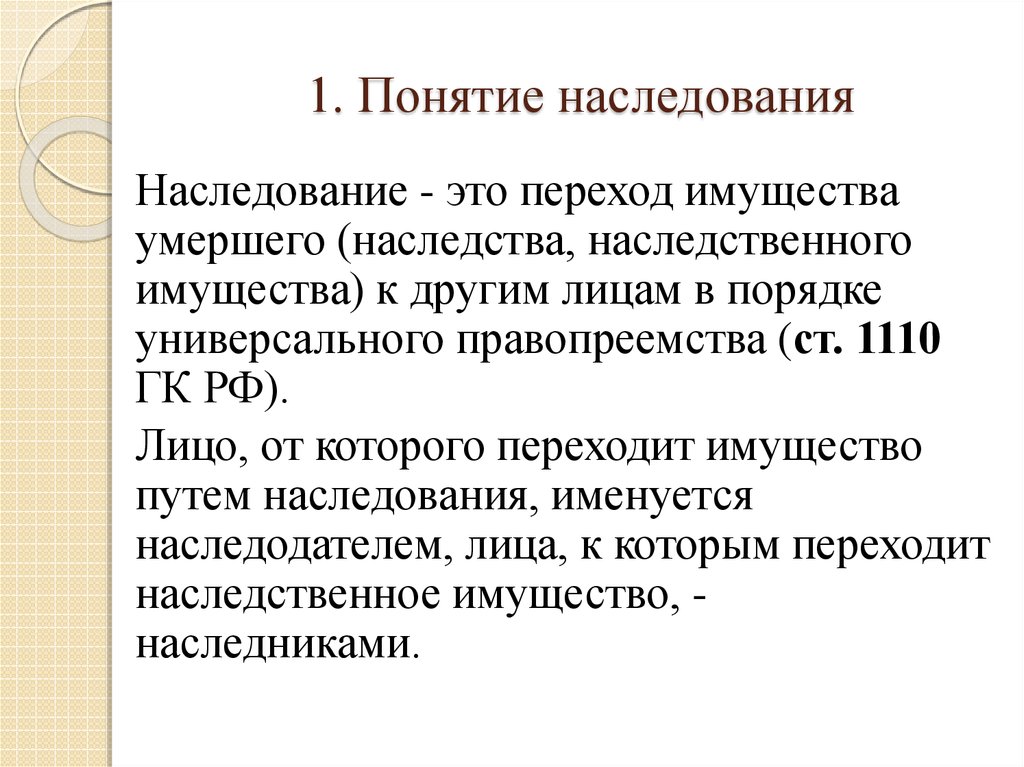 1. Понятие наследования

Наследование - это переход имущества умершего (наследства, наследственного имущества) к другим лицам в порядке универсального правопреемства (ст. 1110 ГК РФ).

Лицо, от которого переходит имущество путем наследования, именуется наследодателем, лица, к которым переходит наследственное имущество, - наследниками.